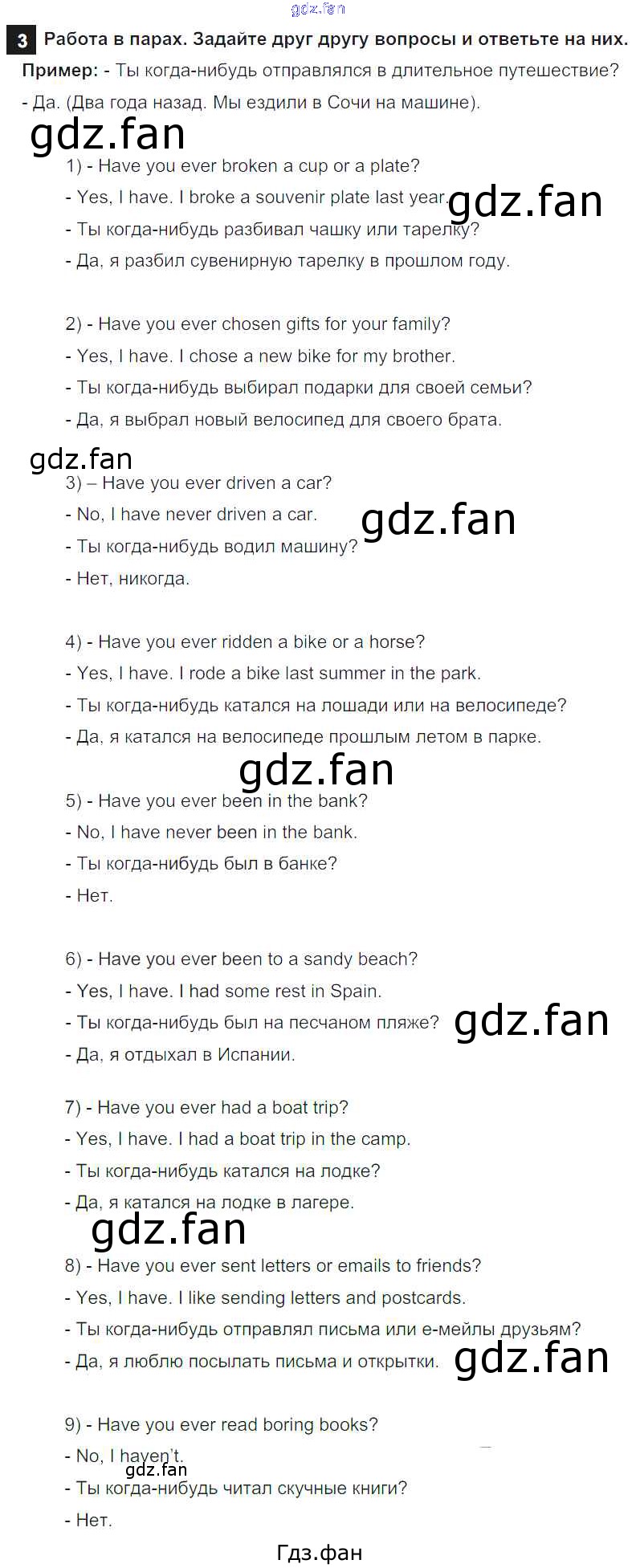 gdz.fan

3 Работа в парах. Задайте друг другу вопросы и ответьте на них.

Пример: - Ты когда-нибудь отправлялся в длительное путешествие?

- Да. (Два года назад. Мы ездили в Сочи на машине).

gdz.fan

1) - Have you ever broken a cup or a plate?

- Yes, I have. I broke a souvenir plate last year.

gdz.fan

- Ты когда-нибудь разбивал чашку или тарелку?

- Да, я разбил сувенирную тарелку в прошлом году.

2) - Have you ever chosen gifts for your family?

- Yes, I have. I chose a new bike for my brother.

- Ты когда-нибудь выбирал подарки для своей семьи?

- Да, я выбрал новый велосипед для своего брата.

gdz.fan

3) – Have you ever driven a car?

- No, I have never driven a car.

gdz.fan

- Ты когда-нибудь водил машину?

- Нет, никогда.

4) - Have you ever ridden a bike or a horse?

- Yes, I have. I rode a bike last summer in the park.

- Ты когда-нибудь катался на лошади или на велосипеде?

- Да, я катался на велосипеде прошлым летом в парке.

gdz.fan

5) - Have you ever been in the bank?

- No, I have never been in the bank.

- Ты когда-нибудь был в банке?

- Нет.

6) - Have you ever been to a sandy beach?

- Yes, I have. I had some rest in Spain.

- Ты когда-нибудь был на песчаном пляже?

gdz.fan

- Да, я отдыхал в Испании.

7) - Have you ever had a boat trip?

- Yes, I have. I had a boat trip in the camp.

- Ты когда-нибудь катался на лодке?

- Да, я катался на лодке в лагере.

gdz.fan

8) - Have you ever sent letters or emails to friends?

- Yes, I have. I like sending letters and postcards.

- Ты когда-нибудь отправлял письма или е-мейлы друзьям?

- Да, я люблю посылать письма и открытки.

gdz.fan

9) - Have you ever read boring books?

- No, I haven't.

gdz.fan

- Ты когда-нибудь читал скучные книги?

- Нет.

Гдз.фан